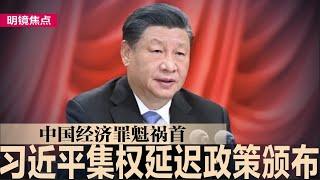 明镜焦点

中国经济罪魁祸首

习近平集权延迟政策颁布